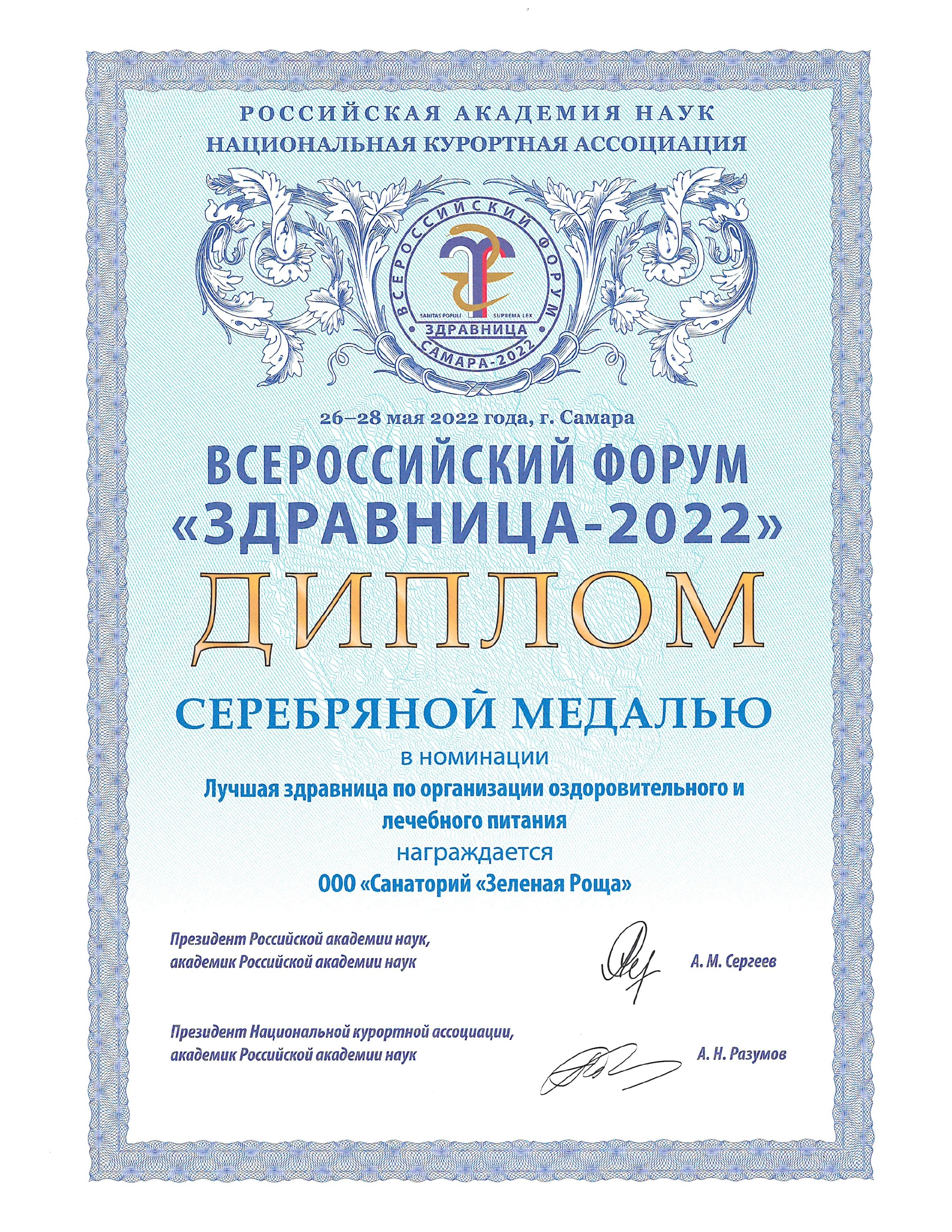 РОССИЙСКАЯ АКАДЕМИЯ НАУК
НАЦИОНАЛЬНАЯ КУРОРТНАЯ АССОЦИАЦИЯ

ВСЕРОССИЙСКИЙ ФОРУМ
SANITAS POPULI SUPREMA LEX
ЗДРАВНИЦА
САМАРА-2022

26–28 мая 2022 года, г. Самара

ВСЕРОССИЙСКИЙ ФОРУМ «ЗДРАВНИЦА-2022»

ДИПЛОМ

СЕРЕБРЯНОЙ МЕДАЛЬЮ

в номинации
Лучшая здравница по организации оздоровительного и лечебного питания
награждается
ООО «Санаторий «Зеленая Роща»

Президент Российской академии наук, академик Российской академии наук
А. М. Сергеев

Президент Национальной курортной ассоциации, академик Российской академии наук
А. Н. Разумов